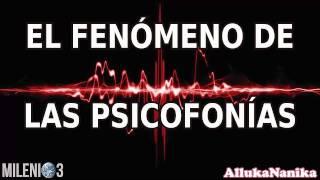 EL FENÓMENO DE
LAS PSICOFONÍAS

MILENIO 3

AllukaNanika